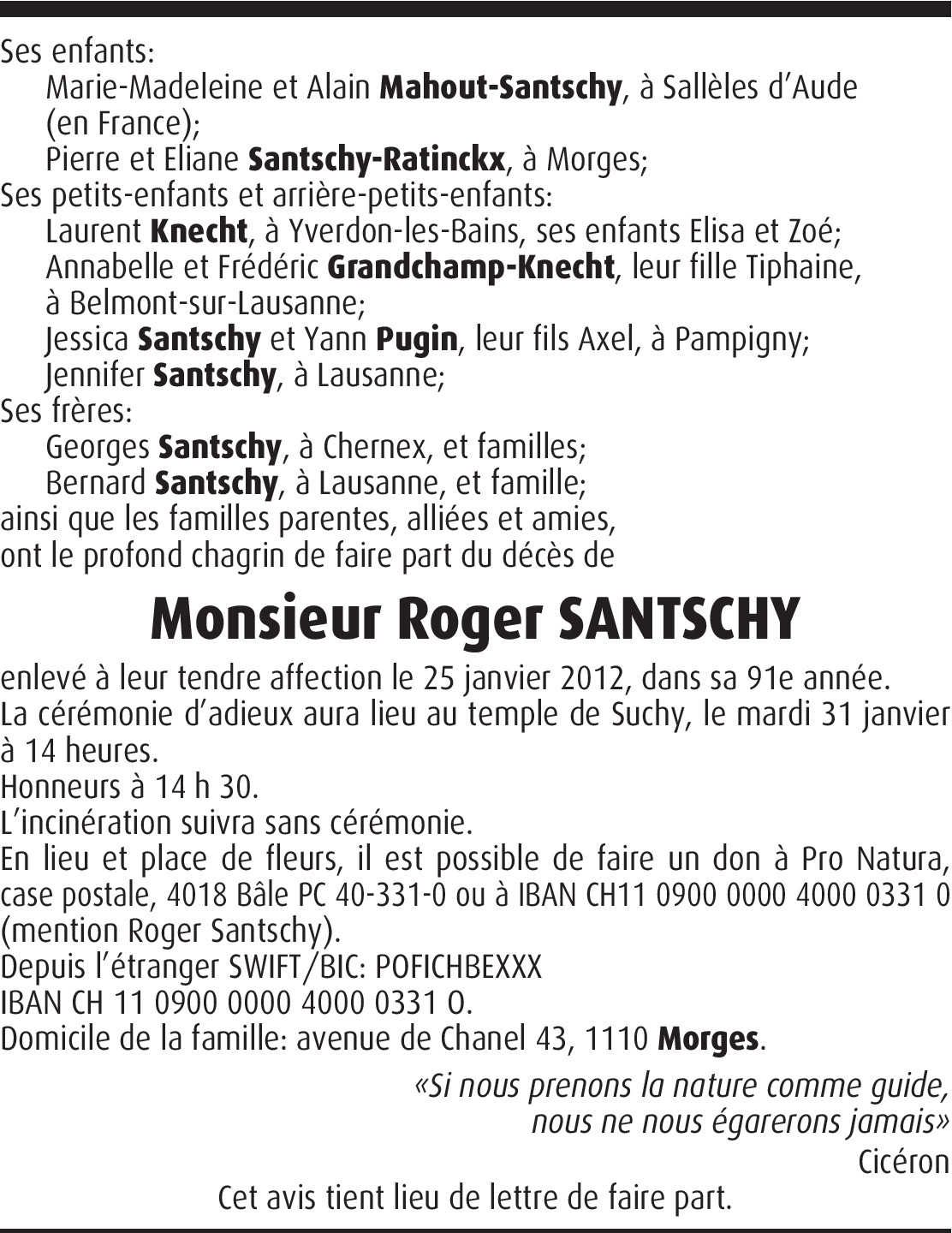 Ses enfants:
Marie-Madeleine et Alain Mahout-Santschy, à Sallèles d'Aude (en France);
Pierre et Eliane Santschy-Ratinckx, à Morges;
Ses petits-enfants et arrière-petits-enfants:
Laurent Knecht, à Yverdon-les-Bains, ses enfants Elisa et Zoé;
Annabelle et Frédéric Grandchamp-Knecht, leur fille Tiphaine, à Belmont-sur-Lausanne;
Jessica Santschy et Yann Pugin, leur fils Axel, à Pampigny;
Jennifer Santschy, à Lausanne;
Ses frères:
Georges Santschy, à Chernex, et familles;
Bernard Santschy, à Lausanne, et famille;
ainsi que les familles parentes, alliées et amies,
ont le profond chagrin de faire part du décès de

Monsieur Roger SANTSCHY

enlevé à leur tendre affection le 25 janvier 2012, dans sa 91e année.
La cérémonie d'adieux aura lieu au temple de Suchy, le mardi 31 janvier à 14 heures.
Honneurs à 14 h 30.
L'incinération suivra sans cérémonie.
En lieu et place de fleurs, il est possible de faire un don à Pro Natura, case postale, 4018 Bâle PC 40-331-0 ou à IBAN CH11 0900 0000 4000 0331 0 (mention Roger Santschy).
Depuis l'étranger SWIFT/BIC: POFICHBEXXX
IBAN CH 11 0900 0000 4000 0331 0.
Domicile de la famille: avenue de Chanel 43, 1110 Morges.

«Si nous prenons la nature comme guide, nous ne nous égarerons jamais»
Cicéron

Cet avis tient lieu de lettre de faire part.